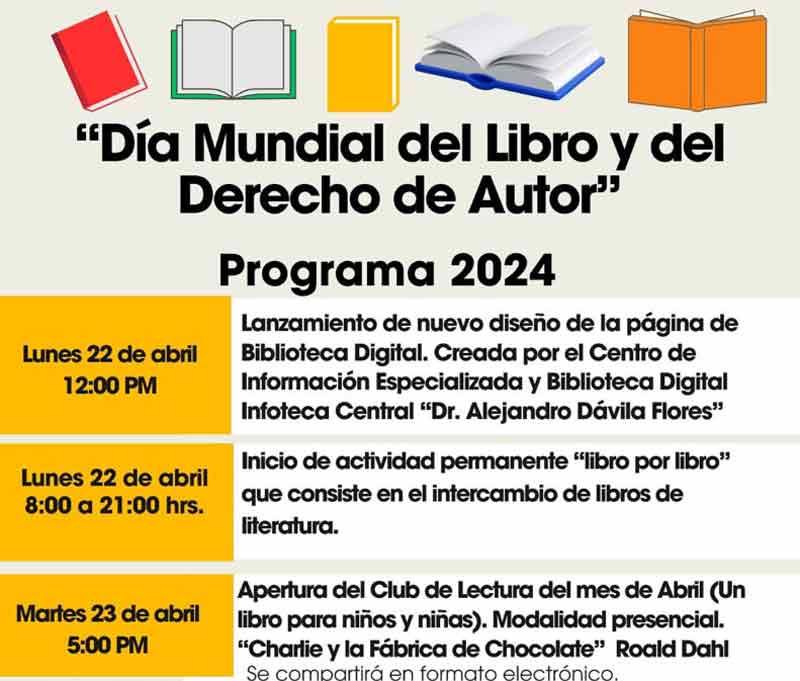 "Día Mundial del Libro y del Derecho de Autor"

Programa 2024

Lunes 22 de abril
12:00 PM

Lanzamiento de nuevo diseño de la página de Biblioteca Digital. Creada por el Centro de Información Especializada y Biblioteca Digital Infoteca Central "Dr. Alejandro Dávila Flores"

Lunes 22 de abril
8:00 a 21:00 hrs.

Inicio de actividad permanente "libro por libro" que consiste en el intercambio de libros de literatura.

Martes 23 de abril
5:00 PM

Apertura del Club de Lectura del mes de Abril (Un libro para niños y niñas). Modalidad presencial. "Charlie y la Fábrica de Chocolate" Roald Dahl
Se compartirá en formato electrónico.